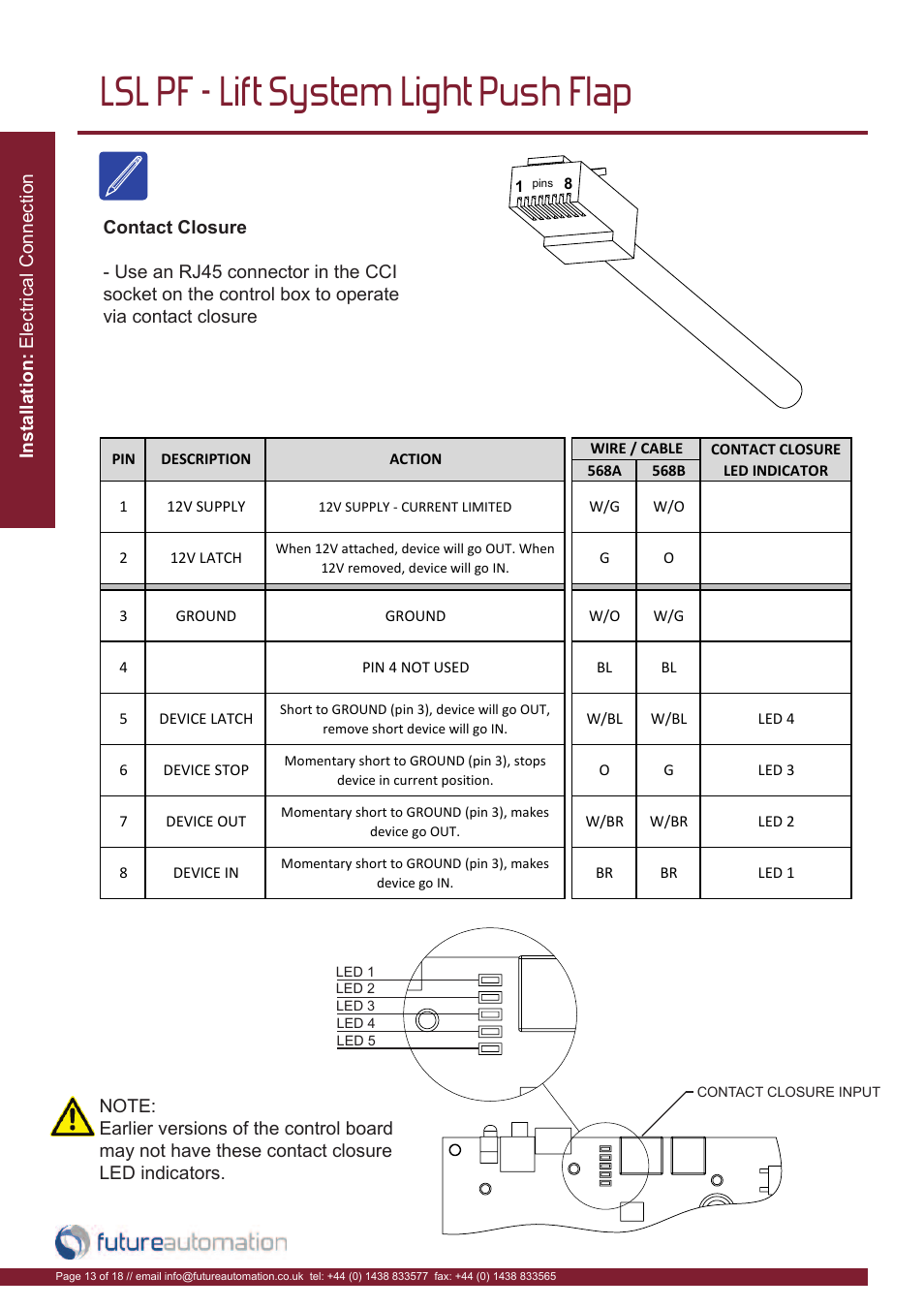 LSL PF - Lift System Light Push Flap

Installation: Electrical Connection

Contact Closure

- Use an RJ45 connector in the CCI socket on the control box to operate via contact closure

1 pins 8

| PIN | DESCRIPTION | ACTION | WIRE / CABLE 568A | WIRE / CABLE 568B | CONTACT CLOSURE LED INDICATOR |
|---|---|---|---|---|---|
| 1 | 12V SUPPLY | 12V SUPPLY - CURRENT LIMITED | W/G | W/O | |
| 2 | 12V LATCH | When 12V attached, device will go OUT. When 12V removed, device will go IN. | G | O | |
| 3 | GROUND | GROUND | W/O | W/G | |
| 4 | | PIN 4 NOT USED | BL | BL | |
| 5 | DEVICE LATCH | Short to GROUND (pin 3), device will go OUT, remove short device will go IN. | W/BL | W/BL | LED 4 |
| 6 | DEVICE STOP | Momentary short to GROUND (pin 3), stops device in current position. | O | G | LED 3 |
| 7 | DEVICE OUT | Momentary short to GROUND (pin 3), makes device go OUT. | W/BR | W/BR | LED 2 |
| 8 | DEVICE IN | Momentary short to GROUND (pin 3), makes device go IN. | BR | BR | LED 1 |

LED 1
LED 2
LED 3
LED 4
LED 5

CONTACT CLOSURE INPUT

NOTE:
Earlier versions of the control board may not have these contact closure LED indicators.

futureautomation

Page 13 of 18 // email info@futureautomation.co.uk tel: +44 (0) 1438 833577 fax: +44 (0) 1438 833565